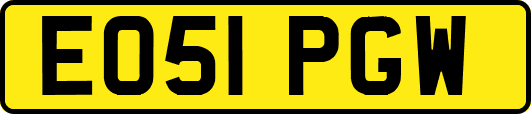 EO51 PGW